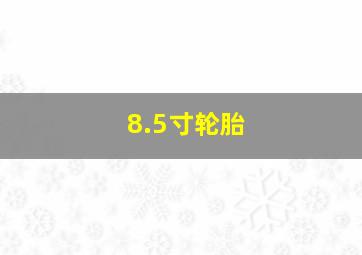 8.5寸轮胎